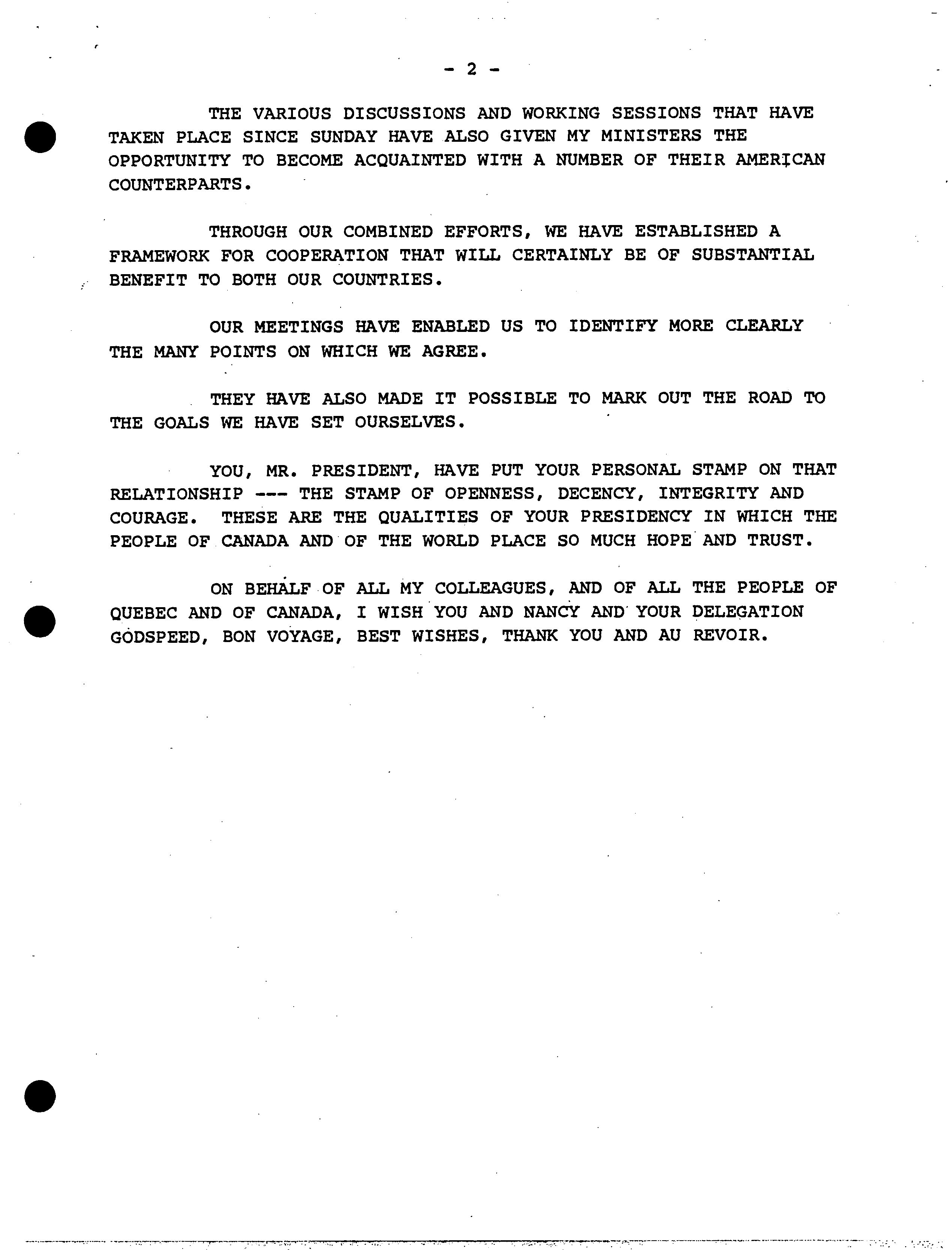 - 2 -

THE VARIOUS DISCUSSIONS AND WORKING SESSIONS THAT HAVE TAKEN PLACE SINCE SUNDAY HAVE ALSO GIVEN MY MINISTERS THE OPPORTUNITY TO BECOME ACQUAINTED WITH A NUMBER OF THEIR AMERICAN COUNTERPARTS.

THROUGH OUR COMBINED EFFORTS, WE HAVE ESTABLISHED A FRAMEWORK FOR COOPERATION THAT WILL CERTAINLY BE OF SUBSTANTIAL BENEFIT TO BOTH OUR COUNTRIES.

OUR MEETINGS HAVE ENABLED US TO IDENTIFY MORE CLEARLY THE MANY POINTS ON WHICH WE AGREE.

THEY HAVE ALSO MADE IT POSSIBLE TO MARK OUT THE ROAD TO THE GOALS WE HAVE SET OURSELVES.

YOU, MR. PRESIDENT, HAVE PUT YOUR PERSONAL STAMP ON THAT RELATIONSHIP --- THE STAMP OF OPENNESS, DECENCY, INTEGRITY AND COURAGE. THESE ARE THE QUALITIES OF YOUR PRESIDENCY IN WHICH THE PEOPLE OF CANADA AND OF THE WORLD PLACE SO MUCH HOPE AND TRUST.

ON BEHALF OF ALL MY COLLEAGUES, AND OF ALL THE PEOPLE OF QUEBEC AND OF CANADA, I WISH YOU AND NANCY AND YOUR DELEGATION GODSPEED, BON VOYAGE, BEST WISHES, THANK YOU AND AU REVOIR.